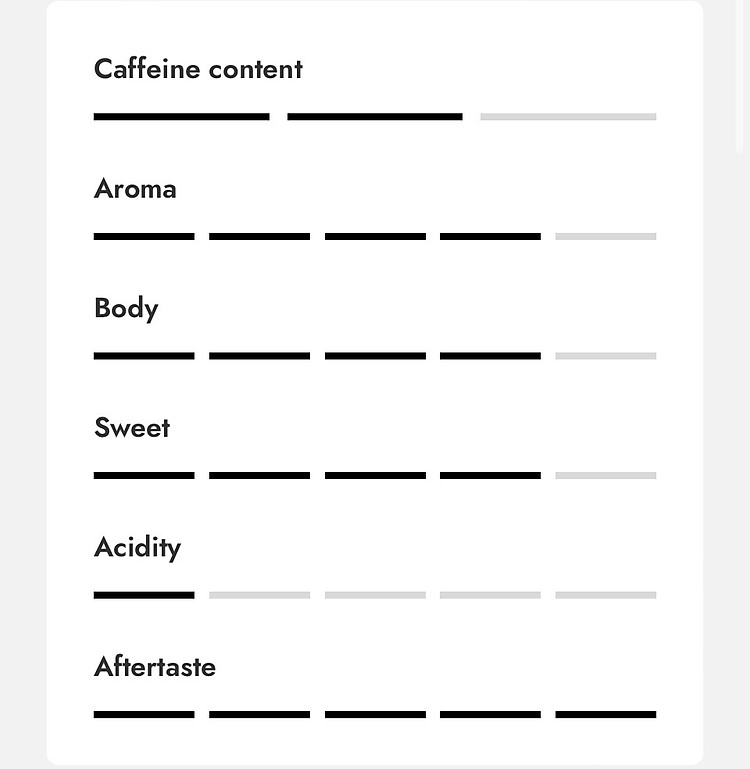 Caffeine content

Aroma

Body

Sweet

Acidity

Aftertaste